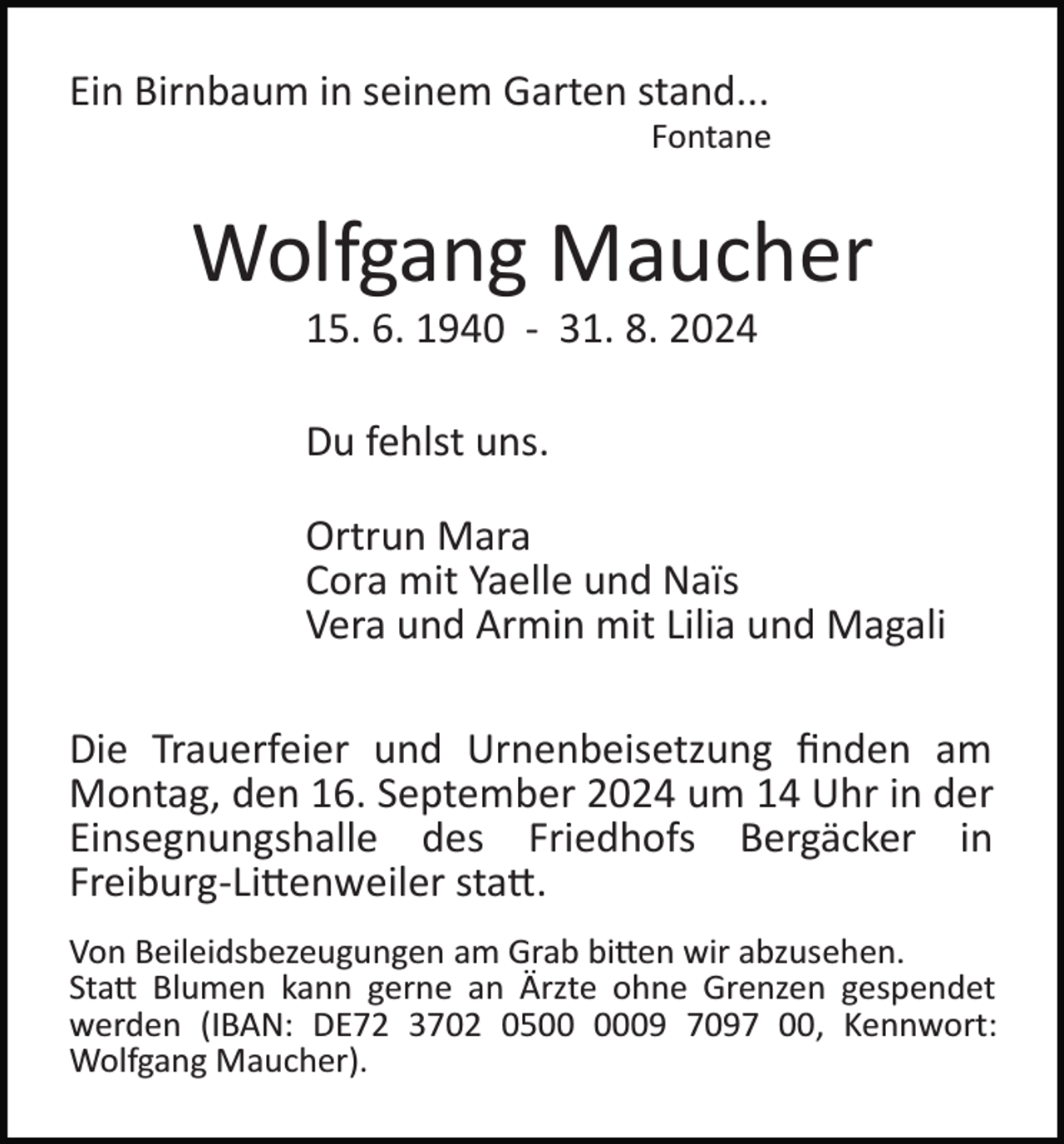 Ein Birnbaum in seinem Garten stand...
Fontane

Wolfgang Maucher
15. 6. 1940 - 31. 8. 2024

Du fehlst uns.

Ortrun Mara
Cora mit Yaelle und Naïs
Vera und Armin mit Lilia und Magali

Die Trauerfeier und Urnenbeisetzung finden am Montag, den 16. September 2024 um 14 Uhr in der Einsegnungshalle des Friedhofs Bergäcker in Freiburg-Littenweiler statt.

Von Beileidsbezeugungen am Grab bitten wir abzusehen.
Statt Blumen kann gerne an Ärzte ohne Grenzen gespendet werden (IBAN: DE72 3702 0500 0009 7097 00, Kennwort: Wolfgang Maucher).